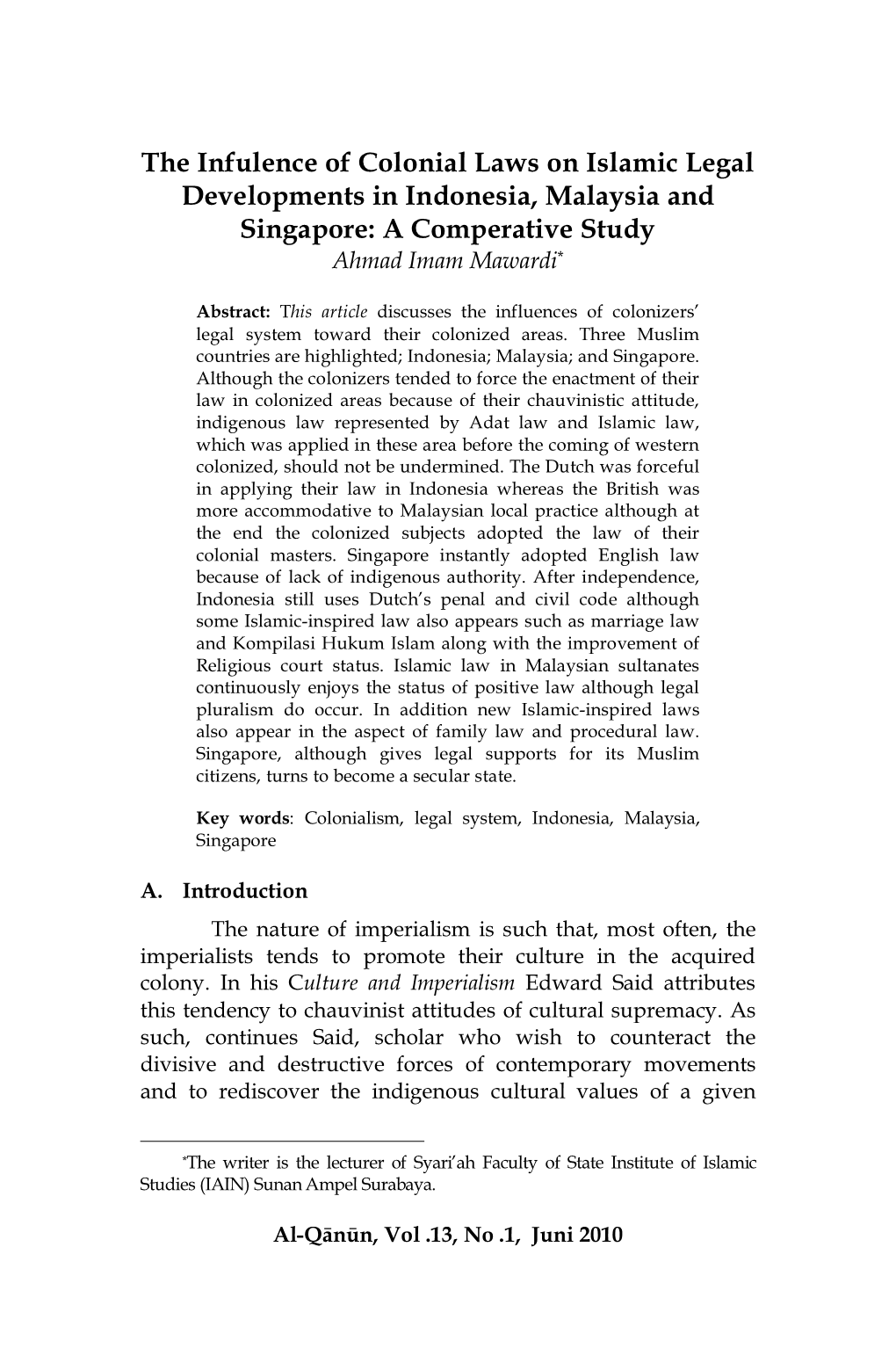 The Infulence of Colonial Laws on Islamic Legal Developments in Indonesia, Malaysia and Singapore: A Comperative Study

Ahmad Imam Mawardi*

Abstract: This article discusses the influences of colonizers' legal system toward their colonized areas. Three Muslim countries are highlighted; Indonesia; Malaysia; and Singapore. Although the colonizers tended to force the enactment of their law in colonized areas because of their chauvinistic attitude, indigenous law represented by Adat law and Islamic law, which was applied in these area before the coming of western colonized, should not be undermined. The Dutch was forceful in applying their law in Indonesia whereas the British was more accommodative to Malaysian local practice although at the end the colonized subjects adopted the law of their colonial masters. Singapore instantly adopted English law because of lack of indigenous authority. After independence, Indonesia still uses Dutch's penal and civil code although some Islamic-inspired law also appears such as marriage law and Kompilasi Hukum Islam along with the improvement of Religious court status. Islamic law in Malaysian sultanates continuously enjoys the status of positive law although legal pluralism do occur. In addition new Islamic-inspired laws also appear in the aspect of family law and procedural law. Singapore, although gives legal supports for its Muslim citizens, turns to become a secular state.

Key words: Colonialism, legal system, Indonesia, Malaysia, Singapore

A. Introduction

The nature of imperialism is such that, most often, the imperialists tends to promote their culture in the acquired colony. In his Culture and Imperialism Edward Said attributes this tendency to chauvinist attitudes of cultural supremacy. As such, continues Said, scholar who wish to counteract the divisive and destructive forces of contemporary movements and to rediscover the indigenous cultural values of a given

*The writer is the lecturer of Syari'ah Faculty of State Institute of Islamic Studies (IAIN) Sunan Ampel Surabaya.

Al-Qānūn, Vol .13, No .1, Juni 2010